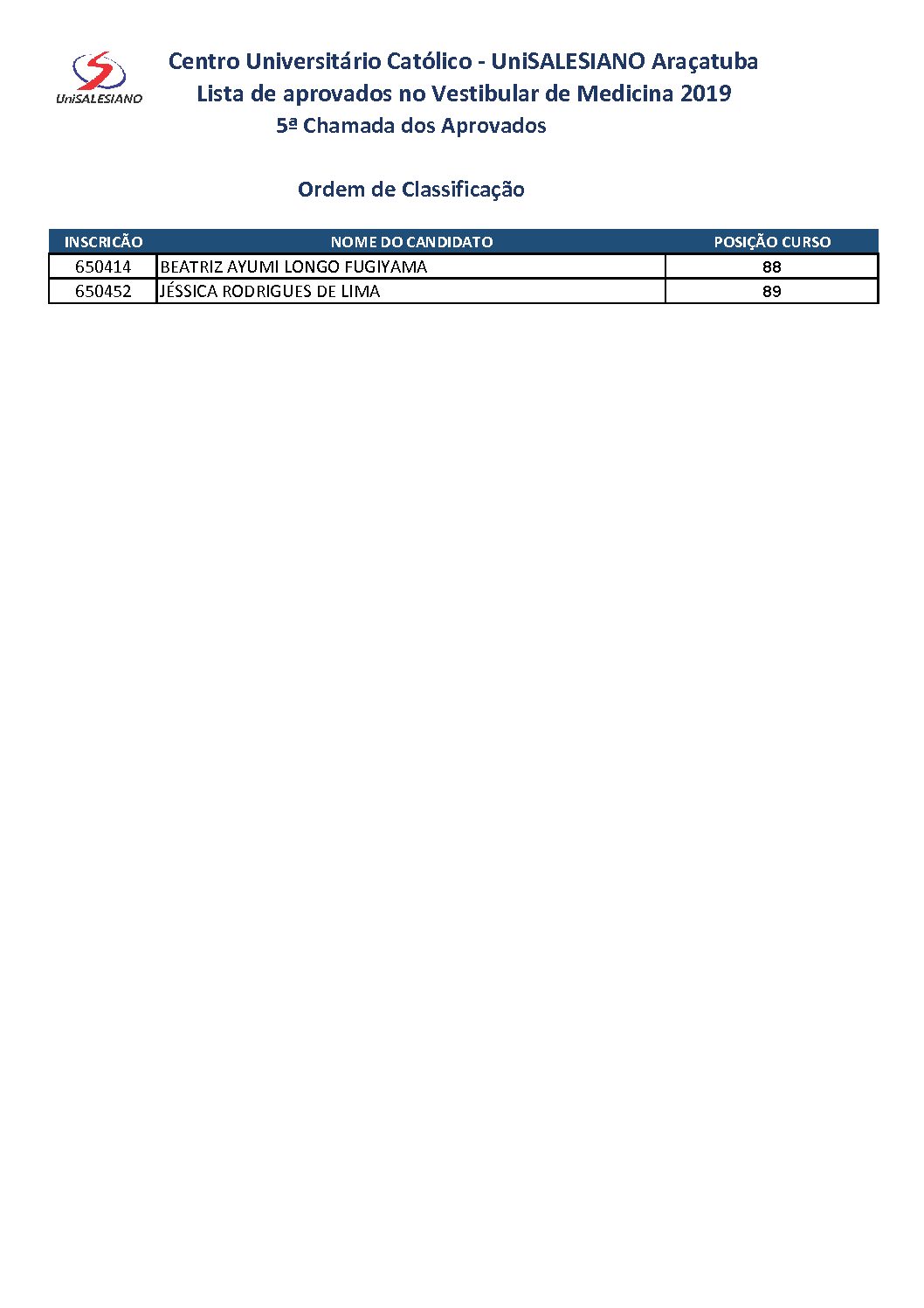 UniSALESIANO

Centro Universitário Católico - UniSALESIANO Araçatuba
Lista de aprovados no Vestibular de Medicina 2019
5ª Chamada dos Aprovados

Ordem de Classificação

| INSCRICÃO | NOME DO CANDIDATO | POSIÇÃO CURSO |
|---|---|---|
| 650414 | BEATRIZ AYUMI LONGO FUGIYAMA | 88 |
| 650452 | JÉSSICA RODRIGUES DE LIMA | 89 |